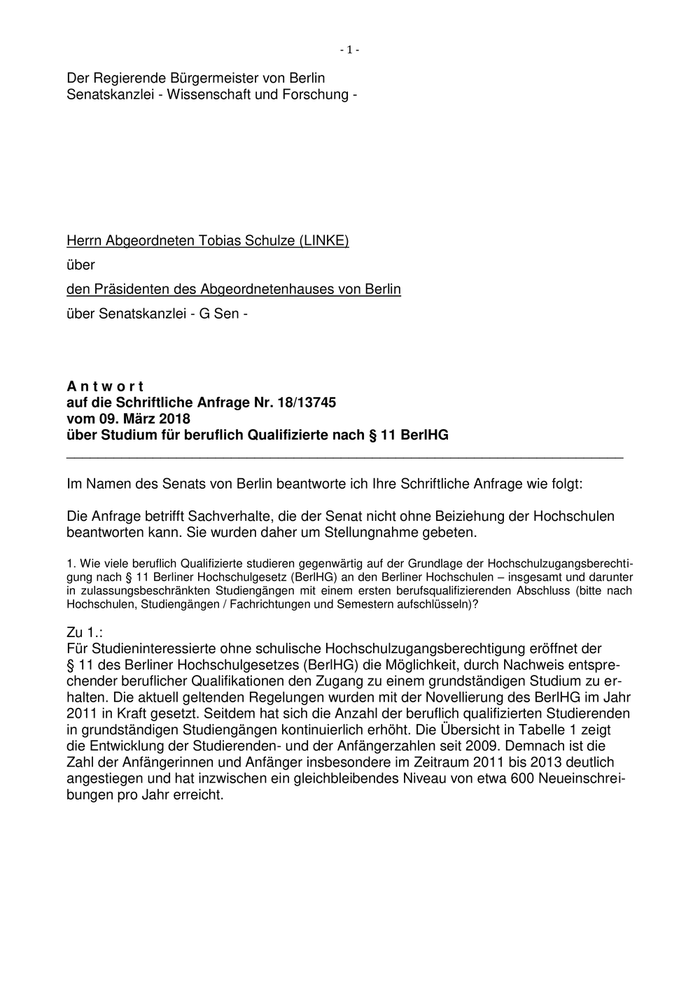 - 1 -

Der Regierende Bürgermeister von Berlin
Senatskanzlei - Wissenschaft und Forschung -

Herrn Abgeordneten Tobias Schulze (LINKE)

über

den Präsidenten des Abgeordnetenhauses von Berlin

über Senatskanzlei - G Sen -

A n t w o r t
auf die Schriftliche Anfrage Nr. 18/13745
vom 09. März 2018
über Studium für beruflich Qualifizierte nach § 11 BerlHG

Im Namen des Senats von Berlin beantworte ich Ihre Schriftliche Anfrage wie folgt:

Die Anfrage betrifft Sachverhalte, die der Senat nicht ohne Beiziehung der Hochschulen beantworten kann. Sie wurden daher um Stellungnahme gebeten.

1. Wie viele beruflich Qualifizierte studieren gegenwärtig auf der Grundlage der Hochschulzugangsberechtigung nach § 11 Berliner Hochschulgesetz (BerlHG) an den Berliner Hochschulen – insgesamt und darunter in zulassungsbeschränkten Studiengängen mit einem ersten berufsqualifizierenden Abschluss (bitte nach Hochschulen, Studiengängen / Fachrichtungen und Semestern aufschlüsseln)?

Zu 1.:
Für Studieninteressierte ohne schulische Hochschulzugangsberechtigung eröffnet der § 11 des Berliner Hochschulgesetzes (BerlHG) die Möglichkeit, durch Nachweis entsprechender beruflicher Qualifikationen den Zugang zu einem grundständigen Studium zu erhalten. Die aktuell geltenden Regelungen wurden mit der Novellierung des BerlHG im Jahr 2011 in Kraft gesetzt. Seitdem hat sich die Anzahl der beruflich qualifizierten Studierenden in grundständigen Studiengängen kontinuierlich erhöht. Die Übersicht in Tabelle 1 zeigt die Entwicklung der Studierenden- und der Anfängerzahlen seit 2009. Demnach ist die Zahl der Anfängerinnen und Anfänger insbesondere im Zeitraum 2011 bis 2013 deutlich angestiegen und hat inzwischen ein gleichbleibendes Niveau von etwa 600 Neueinschreibungen pro Jahr erreicht.